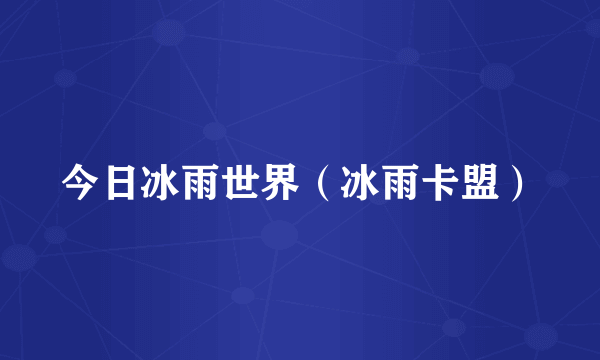 今日冰雨世界（冰雨卡盟）